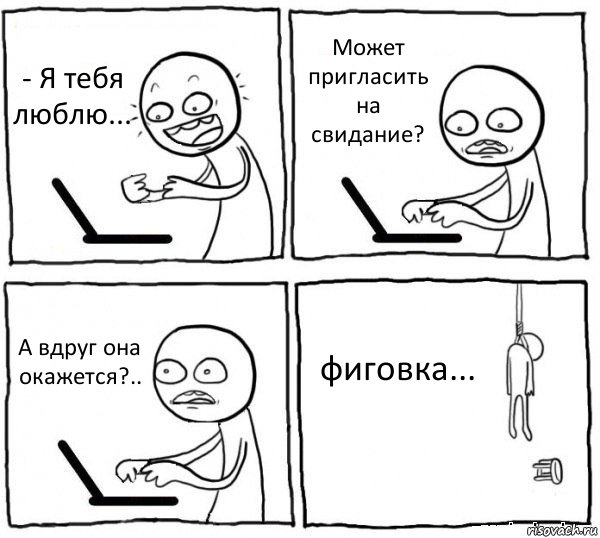 - Я тебя люблю...

Может пригласить на свидание?

А вдруг она окажется?..

фиговка...

risovach.ru